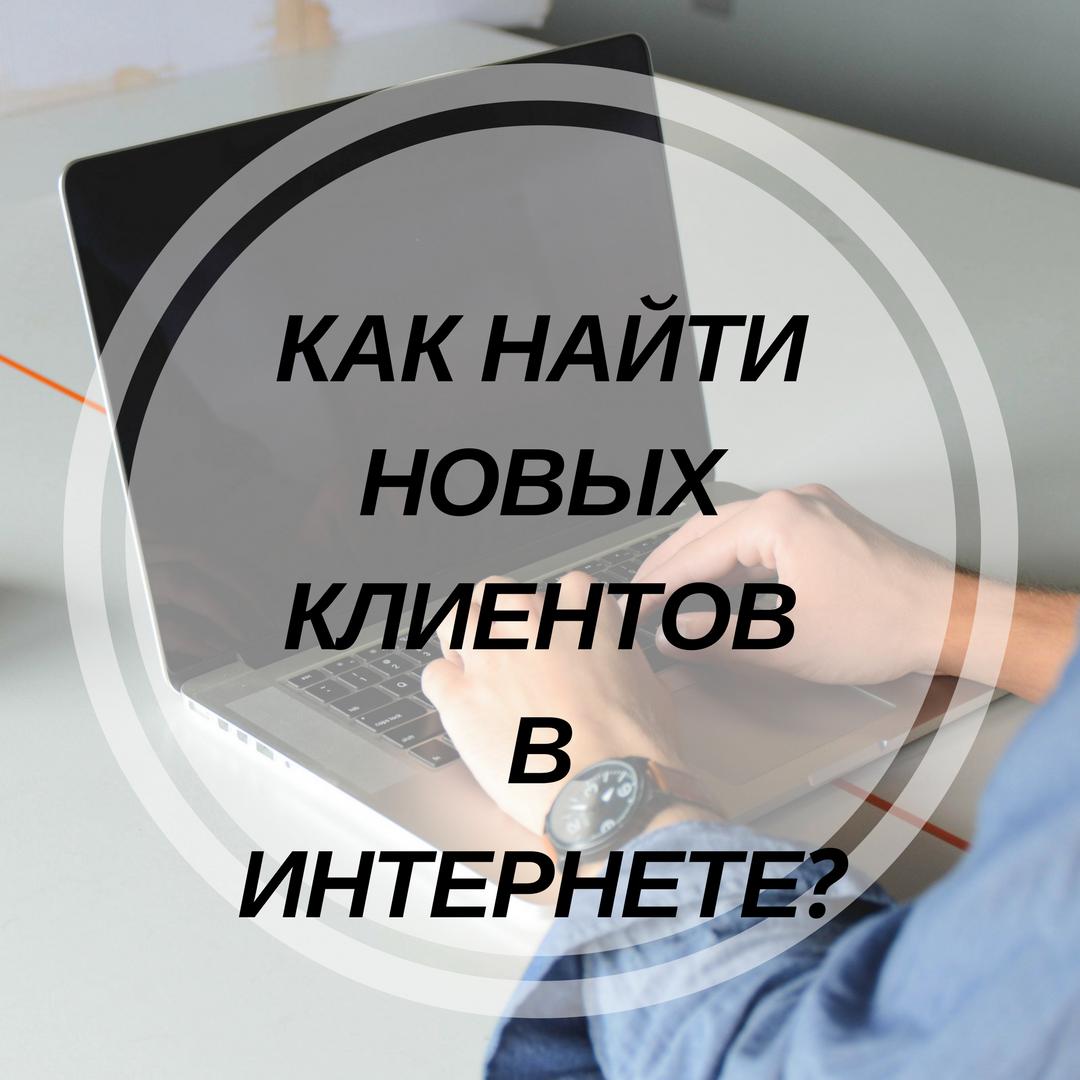 КАК НАЙТИ НОВЫХ КЛИЕНТОВ В ИНТЕРНЕТЕ?